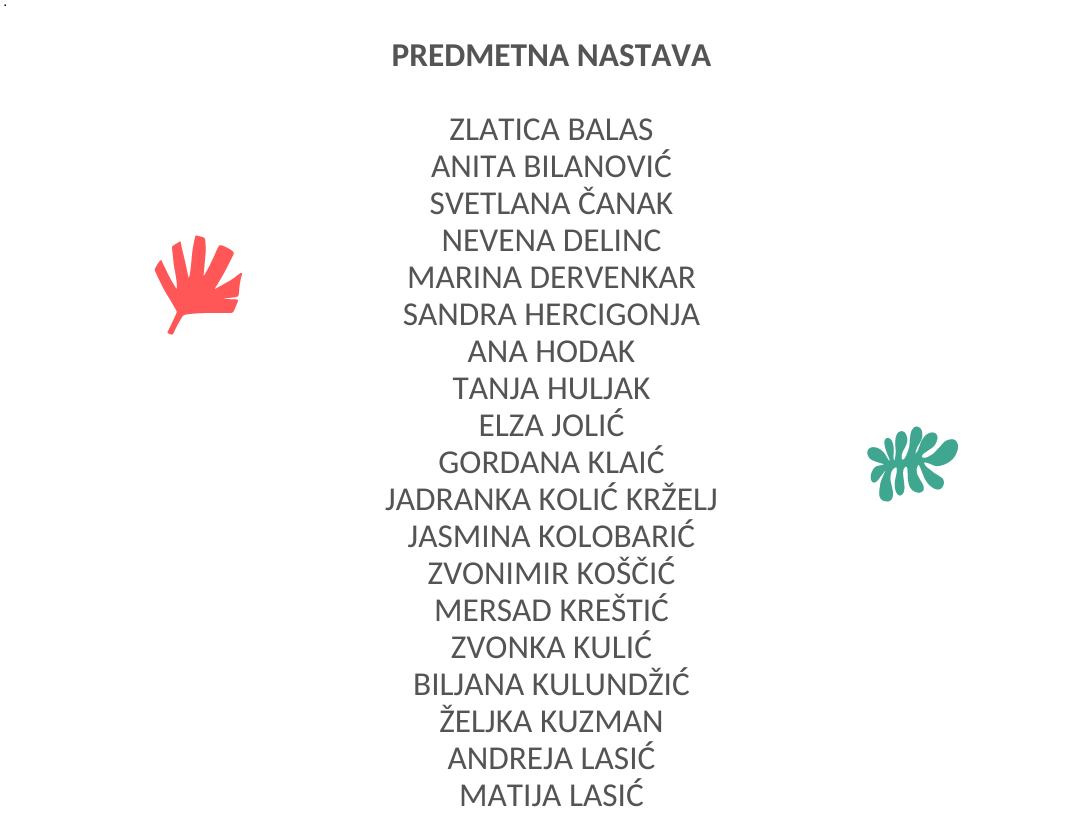 PREDMETNA NASTAVA

ZLATICA BALAS
ANITA BILANOVIĆ
SVETLANA ČANAK
NEVENA DELINC
MARINA DERVENKAR
SANDRA HERCIGONJA
ANA HODAK
TANJA HULJAK
ELZA JOLIĆ
GORDANA KLAIĆ
JADRANKA KOLIĆ KRŽELJ
JASMINA KOLOBARIĆ
ZVONIMIR KOŠČIĆ
MERSAD KREŠTIĆ
ZVONKA KULIĆ
BILJANA KULUNDŽIĆ
ŽELJKA KUZMAN
ANDREJA LASIĆ
MATIJA LASIĆ